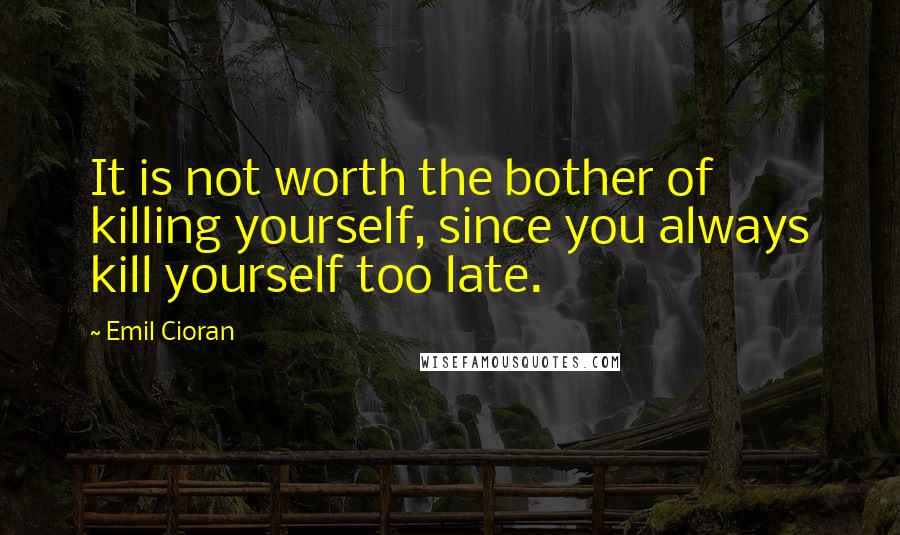 It is not worth the bother of killing yourself, since you always kill yourself too late.

~ Emil Cioran

WISEFAMOUSQUOTES.COM